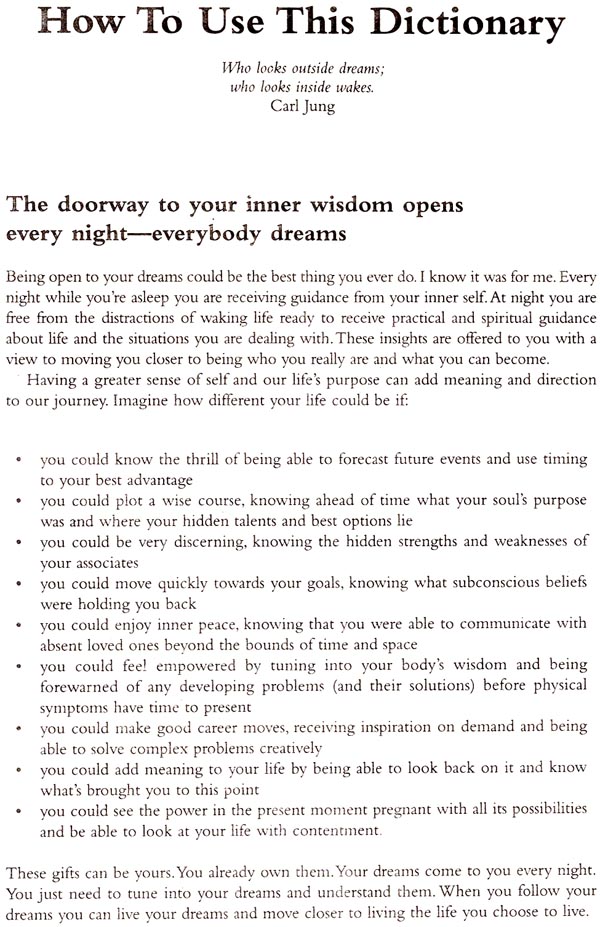 How To Use This Dictionary

Who looks outside dreams;
who looks inside wakes.
Carl Jung

The doorway to your inner wisdom opens every night—everybody dreams

Being open to your dreams could be the best thing you ever do. I know it was for me. Every night while you're asleep you are receiving guidance from your inner self. At night you are free from the distractions of waking life ready to receive practical and spiritual guidance about life and the situations you are dealing with. These insights are offered to you with a view to moving you closer to being who you really are and what you can become.

Having a greater sense of self and our life's purpose can add meaning and direction to our journey. Imagine how different your life could be if:

• you could know the thrill of being able to forecast future events and use timing to your best advantage
• you could plot a wise course, knowing ahead of time what your soul's purpose was and where your hidden talents and best options lie
• you could be very discerning, knowing the hidden strengths and weaknesses of your associates
• you could move quickly towards your goals, knowing what subconscious beliefs were holding you back
• you could enjoy inner peace, knowing that you were able to communicate with absent loved ones beyond the bounds of time and space
• you could feel empowered by tuning into your body's wisdom and being forewarned of any developing problems (and their solutions) before physical symptoms have time to present
• you could make good career moves, receiving inspiration on demand and being able to solve complex problems creatively
• you could add meaning to your life by being able to look back on it and know what's brought you to this point
• you could see the power in the present moment pregnant with all its possibilities and be able to look at your life with contentment.

These gifts can be yours. You already own them. Your dreams come to you every night. You just need to tune into your dreams and understand them. When you follow your dreams you can live your dreams and move closer to living the life you choose to live.